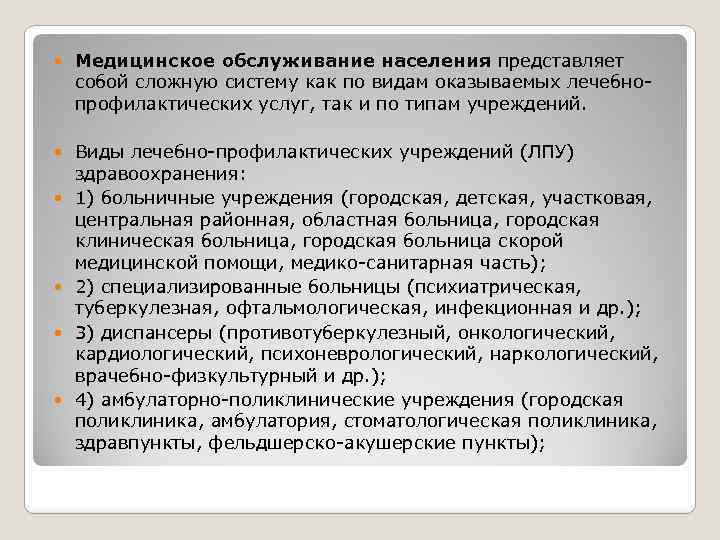 Медицинское обслуживание населения представляет собой сложную систему как по видам оказываемых лечебно-профилактических услуг, так и по типам учреждений.

Виды лечебно-профилактических учреждений (ЛПУ) здравоохранения:

1) больничные учреждения (городская, детская, участковая, центральная районная, областная больница, городская клиническая больница, городская больница скорой медицинской помощи, медико-санитарная часть);

2) специализированные больницы (психиатрическая, туберкулезная, офтальмологическая, инфекционная и др.);

3) диспансеры (противотуберкулезный, онкологический, кардиологический, психоневрологический, наркологический, врачебно-физкультурный и др.);

4) амбулаторно-поликлинические учреждения (городская поликлиника, амбулатория, стоматологическая поликлиника, здравпункты, фельдшерско-акушерские пункты);